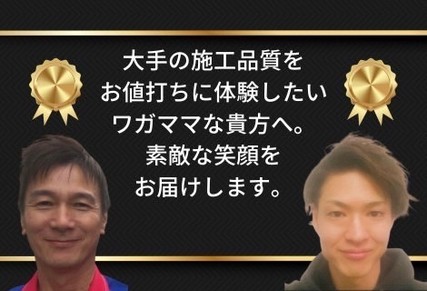 大手の施工品質を
お値打ちに体験したい
ワガママな貴方へ。
素敵な笑顔を
お届けします。